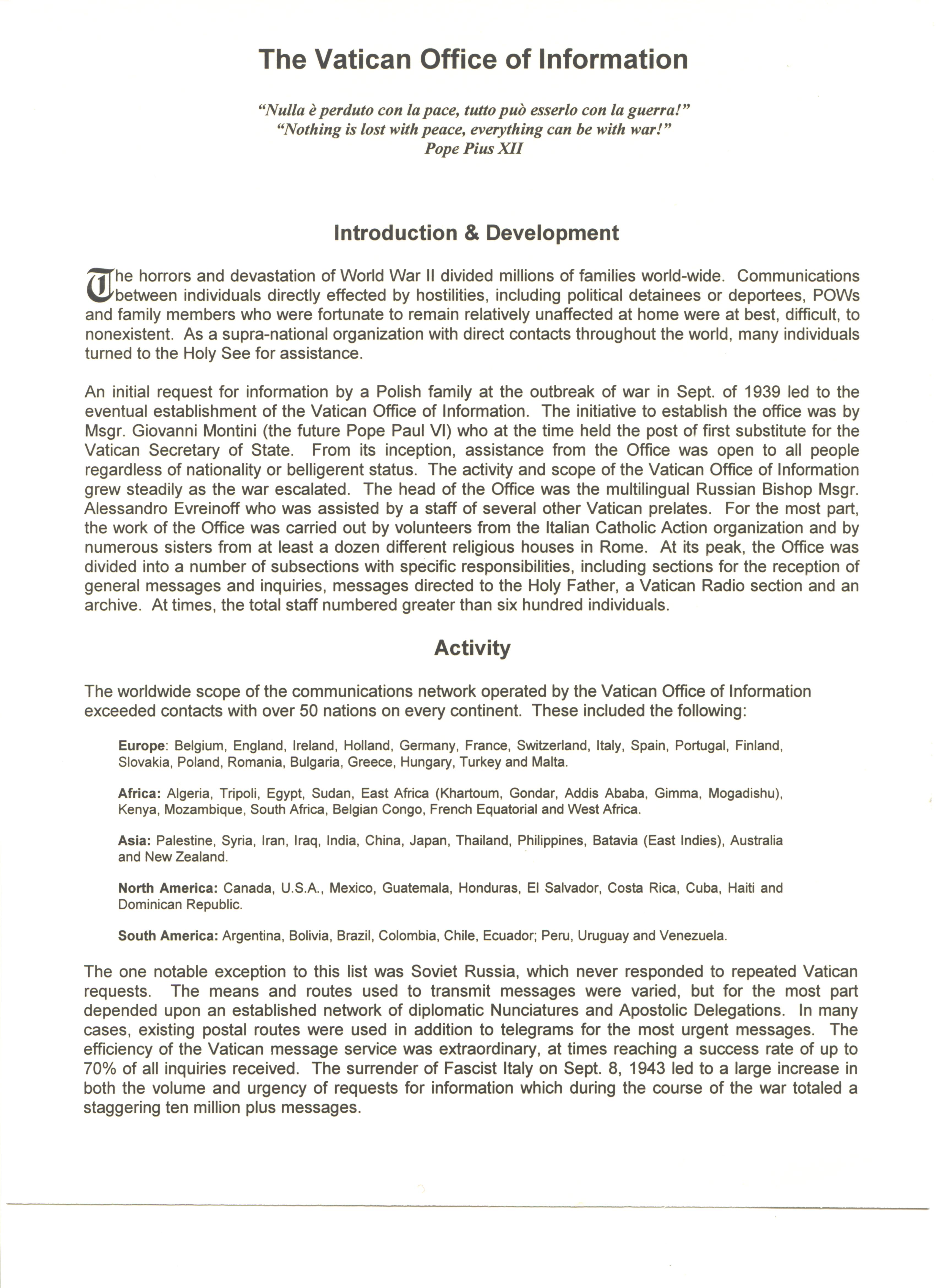 The Vatican Office of Information

"Nulla è perduto con la pace, tutto può esserlo con la guerra!"
"Nothing is lost with peace, everything can be with war!"
Pope Pius XII

Introduction & Development

The horrors and devastation of World War II divided millions of families world-wide. Communications between individuals directly effected by hostilities, including political detainees or deportees, POWs and family members who were fortunate to remain relatively unaffected at home were at best, difficult, to nonexistent. As a supra-national organization with direct contacts throughout the world, many individuals turned to the Holy See for assistance.

An initial request for information by a Polish family at the outbreak of war in Sept. of 1939 led to the eventual establishment of the Vatican Office of Information. The initiative to establish the office was by Msgr. Giovanni Montini (the future Pope Paul VI) who at the time held the post of first substitute for the Vatican Secretary of State. From its inception, assistance from the Office was open to all people regardless of nationality or belligerent status. The activity and scope of the Vatican Office of Information grew steadily as the war escalated. The head of the Office was the multilingual Russian Bishop Msgr. Alessandro Evreinoff who was assisted by a staff of several other Vatican prelates. For the most part, the work of the Office was carried out by volunteers from the Italian Catholic Action organization and by numerous sisters from at least a dozen different religious houses in Rome. At its peak, the Office was divided into a number of subsections with specific responsibilities, including sections for the reception of general messages and inquiries, messages directed to the Holy Father, a Vatican Radio section and an archive. At times, the total staff numbered greater than six hundred individuals.

Activity

The worldwide scope of the communications network operated by the Vatican Office of Information exceeded contacts with over 50 nations on every continent. These included the following:

Europe: Belgium, England, Ireland, Holland, Germany, France, Switzerland, Italy, Spain, Portugal, Finland, Slovakia, Poland, Romania, Bulgaria, Greece, Hungary, Turkey and Malta.

Africa: Algeria, Tripoli, Egypt, Sudan, East Africa (Khartoum, Gondar, Addis Ababa, Gimma, Mogadishu), Kenya, Mozambique, South Africa, Belgian Congo, French Equatorial and West Africa.

Asia: Palestine, Syria, Iran, Iraq, India, China, Japan, Thailand, Philippines, Batavia (East Indies), Australia and New Zealand.

North America: Canada, U.S.A., Mexico, Guatemala, Honduras, El Salvador, Costa Rica, Cuba, Haiti and Dominican Republic.

South America: Argentina, Bolivia, Brazil, Colombia, Chile, Ecuador; Peru, Uruguay and Venezuela.

The one notable exception to this list was Soviet Russia, which never responded to repeated Vatican requests. The means and routes used to transmit messages were varied, but for the most part depended upon an established network of diplomatic Nunciatures and Apostolic Delegations. In many cases, existing postal routes were used in addition to telegrams for the most urgent messages. The efficiency of the Vatican message service was extraordinary, at times reaching a success rate of up to 70% of all inquiries received. The surrender of Fascist Italy on Sept. 8, 1943 led to a large increase in both the volume and urgency of requests for information which during the course of the war totaled a staggering ten million plus messages.